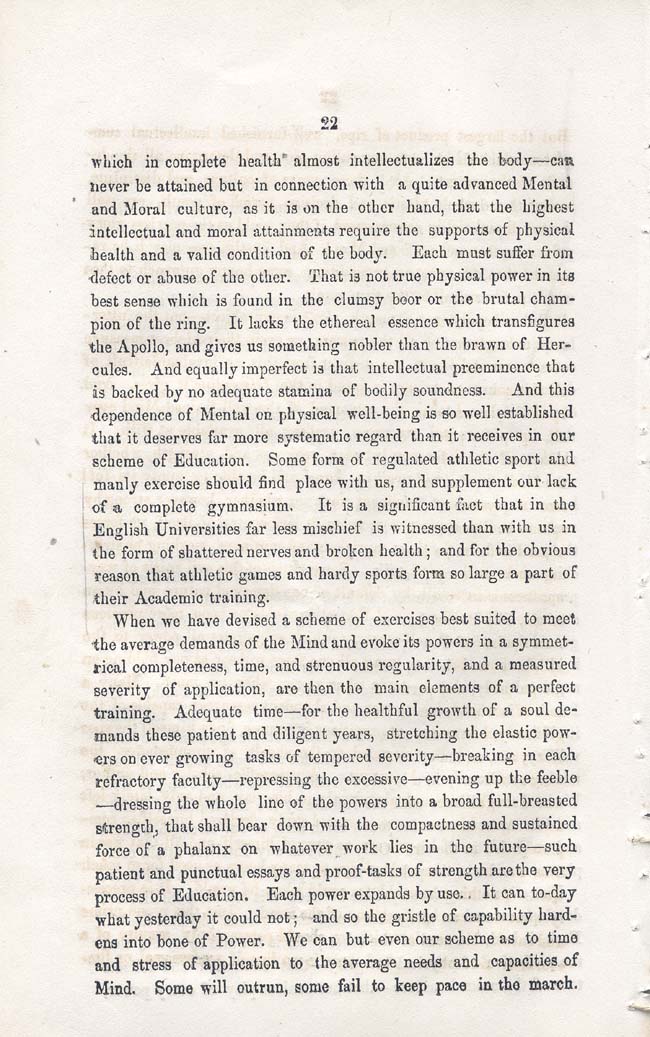 22

which in complete health almost intellectualizes the body—can never be attained but in connection with a quite advanced Mental and Moral culture, as it is on the other hand, that the highest intellectual and moral attainments require the supports of physical health and a valid condition of the body. Each must suffer from defect or abuse of the other. That is not true physical power in its best sense which is found in the clumsy boor or the brutal champion of the ring. It lacks the ethereal essence which transfigures the Apollo, and gives us something nobler than the brawn of Hercules. And equally imperfect is that intellectual preeminence that is backed by no adequate stamina of bodily soundness. And this dependence of Mental on physical well-being is so well established that it deserves far more systematic regard than it receives in our scheme of Education. Some form of regulated athletic sport and manly exercise should find place with us, and supplement our lack of a complete gymnasium. It is a significant fact that in the English Universities far less mischief is witnessed than with us in the form of shattered nerves and broken health; and for the obvious reason that athletic games and hardy sports form so large a part of their Academic training.

When we have devised a scheme of exercises best suited to meet the average demands of the Mind and evoke its powers in a symmetrical completeness, time, and strenuous regularity, and a measured severity of application, are then the main elements of a perfect training. Adequate time—for the healthful growth of a soul demands these patient and diligent years, stretching the elastic powers on ever growing tasks of tempered severity—breaking in each refractory faculty—repressing the excessive—evening up the feeble—dressing the whole line of the powers into a broad full-breasted strength, that shall bear down with the compactness and sustained force of a phalanx on whatever work lies in the future—such patient and punctual essays and proof-tasks of strength are the very process of Education. Each power expands by use. It can to-day what yesterday it could not; and so the gristle of capability hardens into bone of Power. We can but even our scheme as to time and stress of application to the average needs and capacities of Mind. Some will outrun, some fail to keep pace in the march.